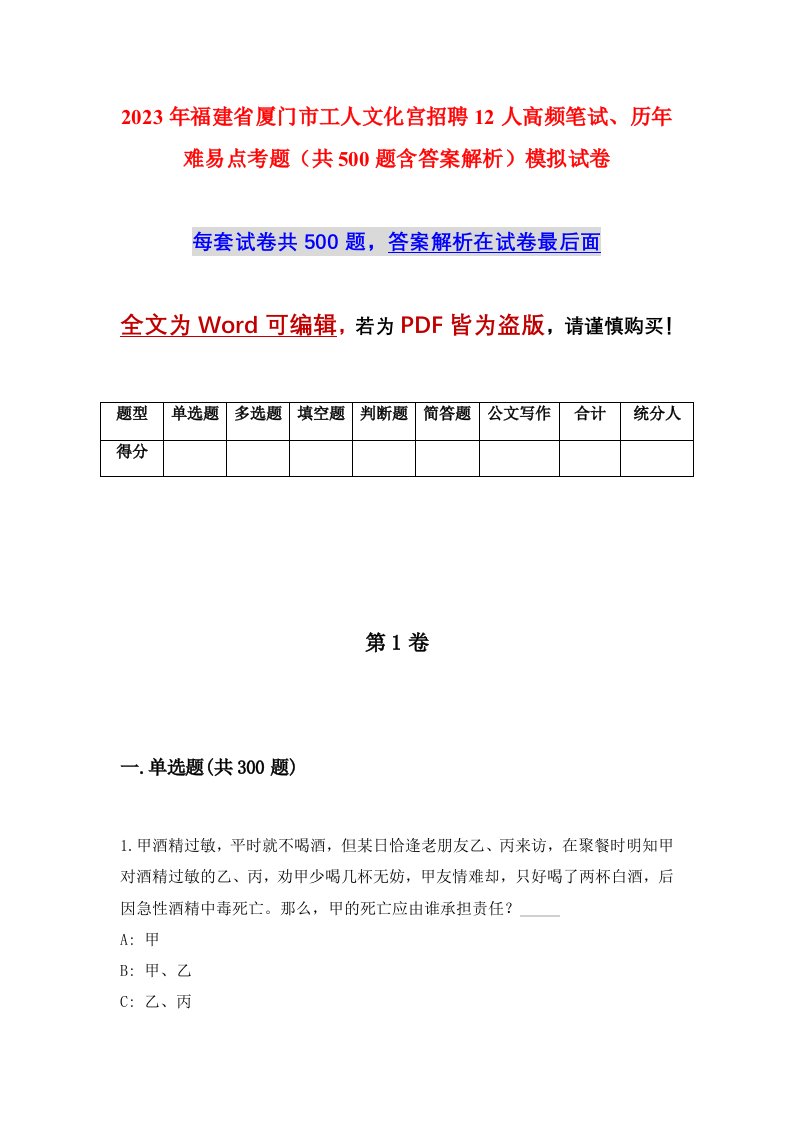 2023年福建省厦门市工人文化宫招聘12人高频笔试、历年难易点考题（共500题含答案解析）模拟试卷

每套试卷共500题，答案解析在试卷最后面

全文为Word可编辑，若为PDF皆为盗版，请谨慎购买！

| 题型 | 单选题 | 多选题 | 填空题 | 判断题 | 简答题 | 公文写作 | 合计 | 统分人 |
|---|---|---|---|---|---|---|---|---|
| 得分 | | | | | | | | |

第1卷

一.单选题(共300题)

1.甲酒精过敏，平时就不喝酒，但某日恰逢老朋友乙、丙来访，在聚餐时明知甲对酒精过敏的乙、丙，劝甲少喝几杯无妨，甲友情难却，只好喝了两杯白酒，后因急性酒精中毒死亡。那么，甲的死亡应由谁承担责任？_____

A: 甲

B: 甲、乙

C: 乙、丙